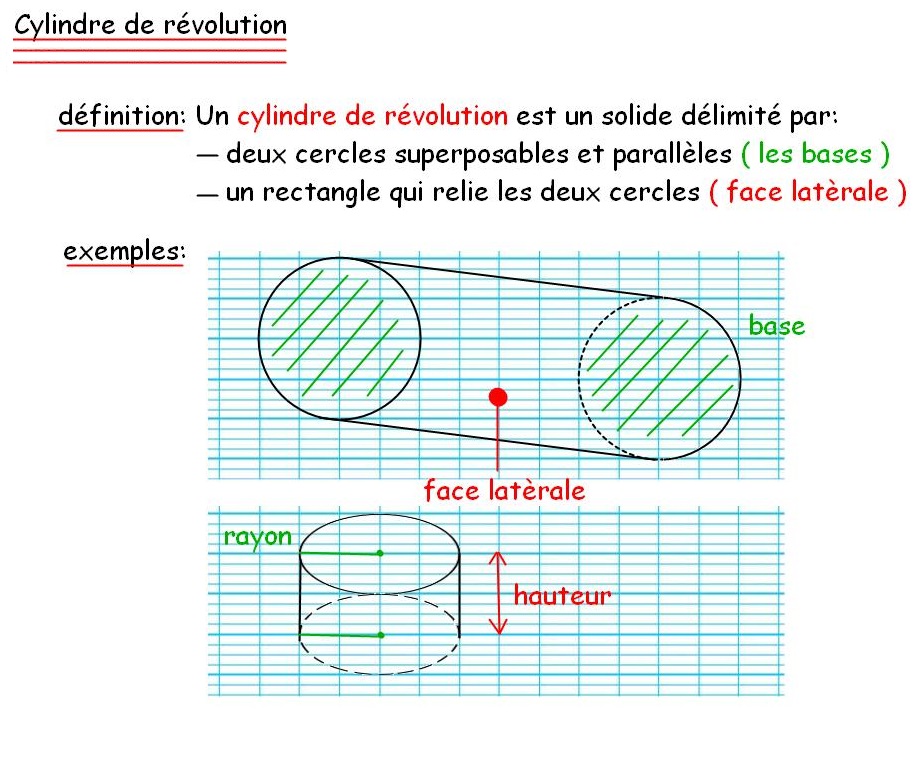 Cylindre de révolution

définition: Un cylindre de révolution est un solide délimité par:
— deux cercles superposables et parallèles ( les bases )
— un rectangle qui relie les deux cercles ( face latèrale )

exemples:

base

face latèrale

rayon

hauteur